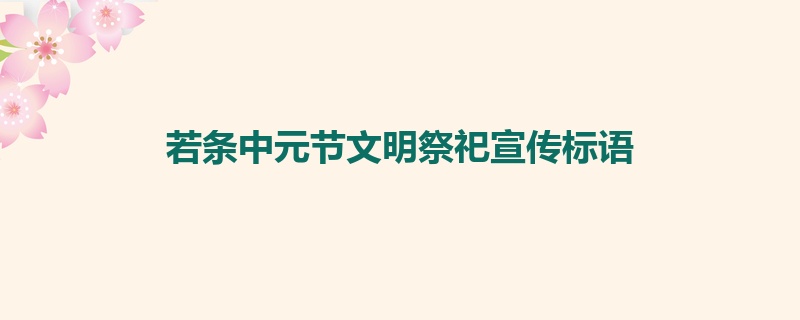 若条中元节文明祭祀宣传标语